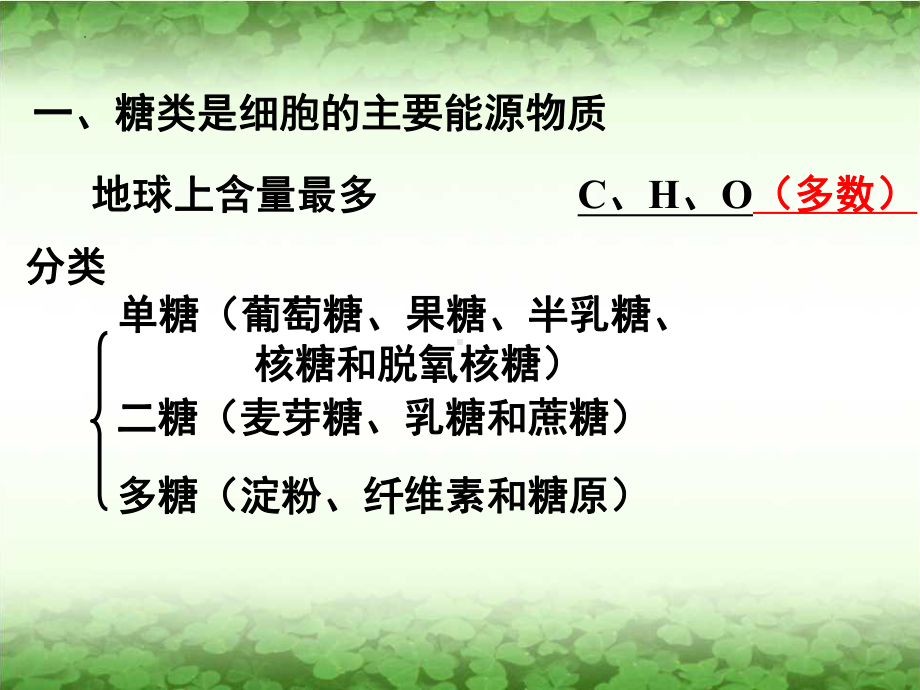 一、糖类是细胞的主要能源物质

地球上含量最多　　C、H、O（多数）

分类

单糖（葡萄糖、果糖、半乳糖、核糖和脱氧核糖）

二糖（麦芽糖、乳糖和蔗糖）

多糖（淀粉、纤维素和糖原）